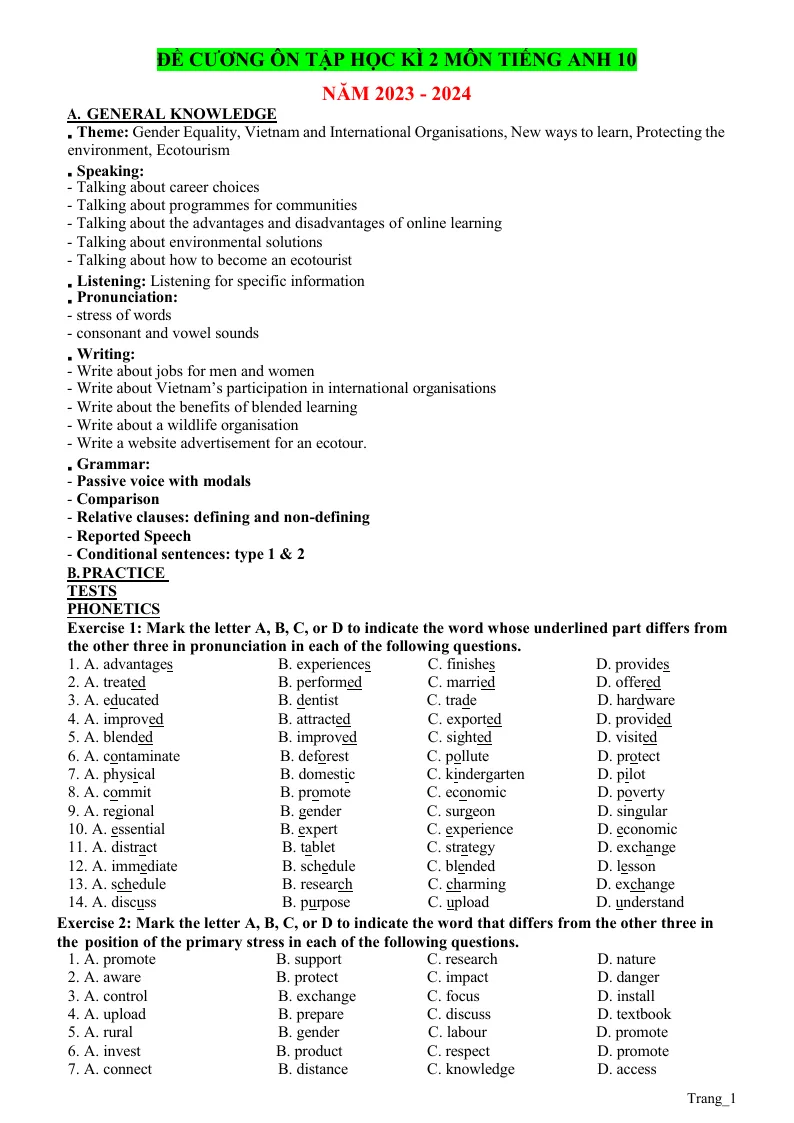 ĐỀ CƯƠNG ÔN TẬP HỌC KÌ 2 MÔN TIẾNG ANH 10

NĂM 2023 - 2024

A. GENERAL KNOWLEDGE

• Theme: Gender Equality, Vietnam and International Organisations, New ways to learn, Protecting the environment, Ecotourism

• Speaking:
- Talking about career choices
- Talking about programmes for communities
- Talking about the advantages and disadvantages of online learning
- Talking about environmental solutions
- Talking about how to become an ecotourist

• Listening: Listening for specific information

• Pronunciation:
- stress of words
- consonant and vowel sounds

• Writing:
- Write about jobs for men and women
- Write about Vietnam's participation in international organisations
- Write about the benefits of blended learning
- Write about a wildlife organisation
- Write a website advertisement for an ecotour.

• Grammar:
- Passive voice with modals
- Comparison
- Relative clauses: defining and non-defining
- Reported Speech
- Conditional sentences: type 1 & 2

B. PRACTICE

TESTS

PHONETICS

Exercise 1: Mark the letter A, B, C, or D to indicate the word whose underlined part differs from the other three in pronunciation in each of the following questions.
1. A. advantages B. experiences C. finishes D. provides
2. A. treated B. performed C. married D. offered
3. A. educated B. dentist C. trade D. hardware
4. A. improved B. attracted C. exported D. provided
5. A. blended B. improved C. sighted D. visited
6. A. contaminate B. deforest C. pollute D. protect
7. A. physical B. domestic C. kindergarten D. pilot
8. A. commit B. promote C. economic D. poverty
9. A. regional B. gender C. surgeon D. singular
10. A. essential B. expert C. experience D. economic
11. A. distract B. tablet C. strategy D. exchange
12. A. immediate B. schedule C. blended D. lesson
13. A. schedule B. research C. charming D. exchange
14. A. discuss B. purpose C. upload D. understand

Exercise 2: Mark the letter A, B, C, or D to indicate the word that differs from the other three in the position of the primary stress in each of the following questions.
1. A. promote B. support C. research D. nature
2. A. aware B. protect C. impact D. danger
3. A. control B. exchange C. focus D. install
4. A. upload B. prepare C. discuss D. textbook
5. A. rural B. gender C. labour D. promote
6. A. invest B. product C. respect D. promote
7. A. connect B. distance C. knowledge D. access

Trang_1